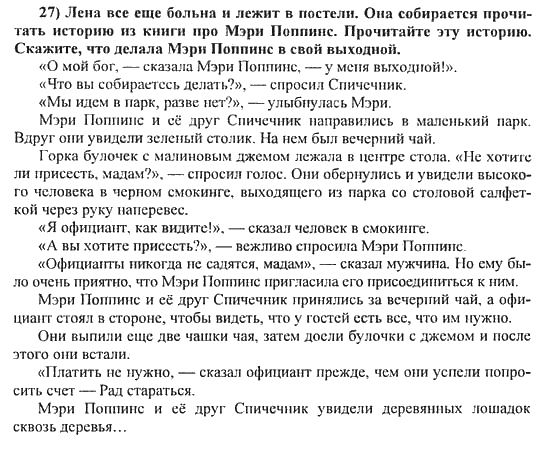 27) Лена все еще больна и лежит в постели. Она собирается прочитать историю из книги про Мэри Поппинс. Прочитайте эту историю. Скажите, что делала Мэри Поппинс в свой выходной.

«О мой бог, — сказала Мэри Поппинс, — у меня выходной!».

«Что вы собираетесь делать?», — спросил Спичечник.

«Мы идем в парк, разве нет?», — улыбнулась Мэри.

Мэри Поппинс и её друг Спичечник направились в маленький парк. Вдруг они увидели зеленый столик. На нем был вечерний чай.

Горка булочек с малиновым джемом лежала в центре стола. «Не хотите ли присесть, мадам?», — спросил голос. Они обернулись и увидели высокого человека в черном смокинге, выходящего из парка со столовой салфеткой через руку наперевес.

«Я официант, как видите!», — сказал человек в смокинге.

«А вы хотите присесть?», — вежливо спросила Мэри Поппинс.

«Официанты никогда не садятся, мадам», — сказал мужчина. Но ему было очень приятно, что Мэри Поппинс пригласила его присоединиться к ним.

Мэри Поппинс и её друг Спичечник принялись за вечерний чай, а официант стоял в стороне, чтобы видеть, что у гостей есть все, что им нужно.

Они выпили еще две чашки чая, затем доели булочки с джемом и после этого они встали.

«Платить не нужно, — сказал официант прежде, чем они успели попросить счет — Рад стараться.

Мэри Поппинс и её друг Спичечник увидели деревянных лошадок сквозь деревья…